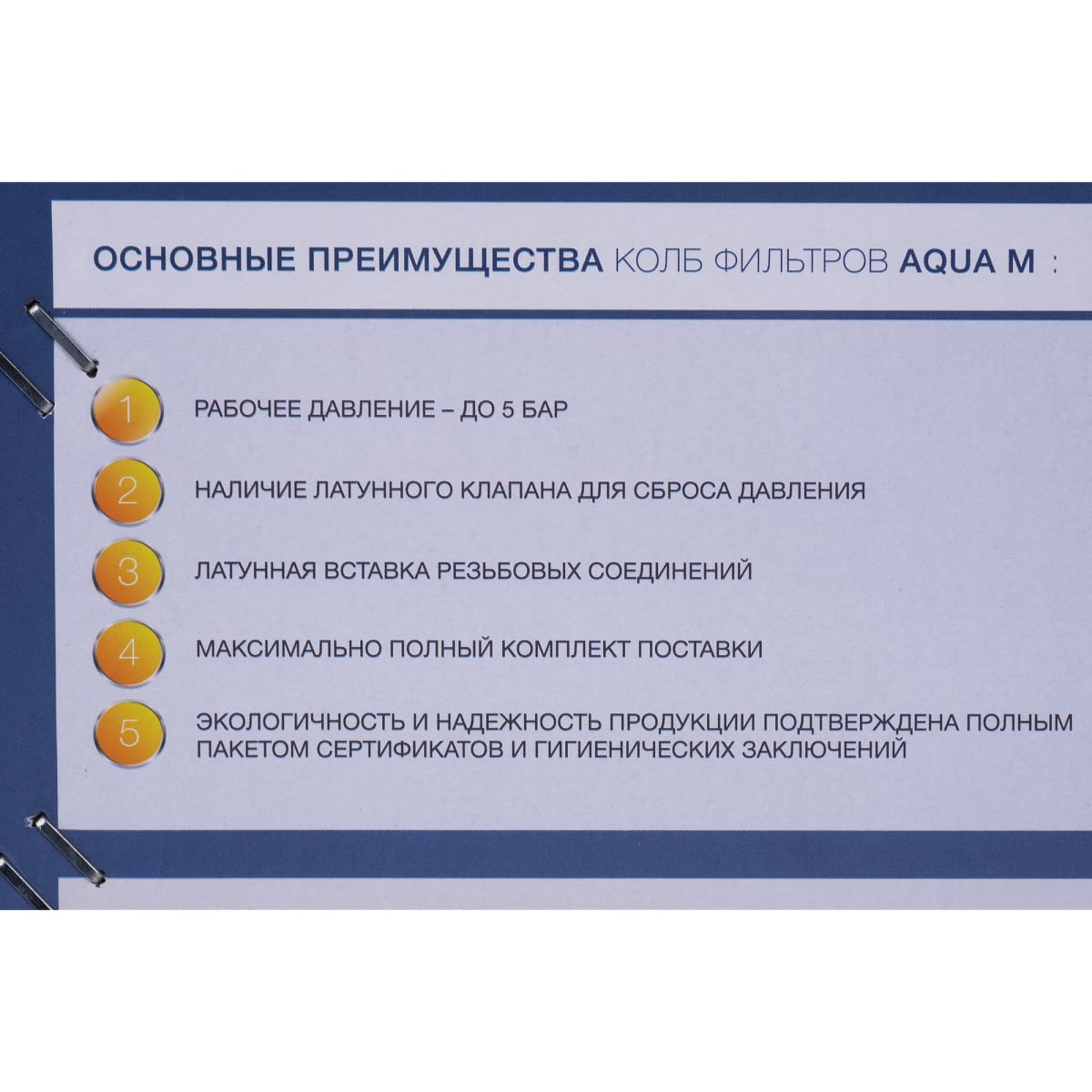 ОСНОВНЫЕ ПРЕИМУЩЕСТВА КОЛБ ФИЛЬТРОВ AQUA M :

1 РАБОЧЕЕ ДАВЛЕНИЕ – ДО 5 БАР

2 НАЛИЧИЕ ЛАТУННОГО КЛАПАНА ДЛЯ СБРОСА ДАВЛЕНИЯ

3 ЛАТУННАЯ ВСТАВКА РЕЗЬБОВЫХ СОЕДИНЕНИЙ

4 МАКСИМАЛЬНО ПОЛНЫЙ КОМПЛЕКТ ПОСТАВКИ

5 ЭКОЛОГИЧНОСТЬ И НАДЕЖНОСТЬ ПРОДУКЦИИ ПОДТВЕРЖДЕНА ПОЛНЫМ ПАКЕТОМ СЕРТИФИКАТОВ И ГИГИЕНИЧЕСКИХ ЗАКЛЮЧЕНИЙ